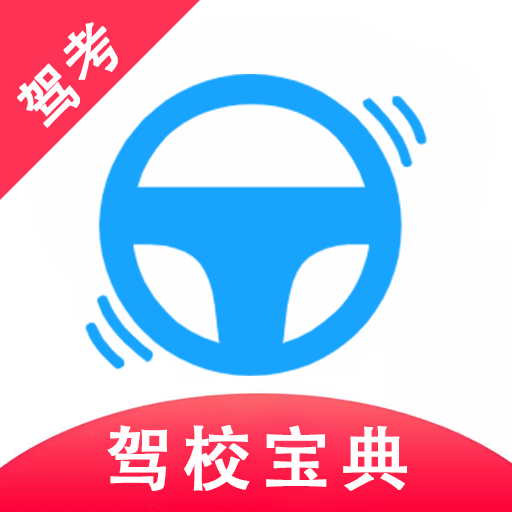 驾考

驾校宝典